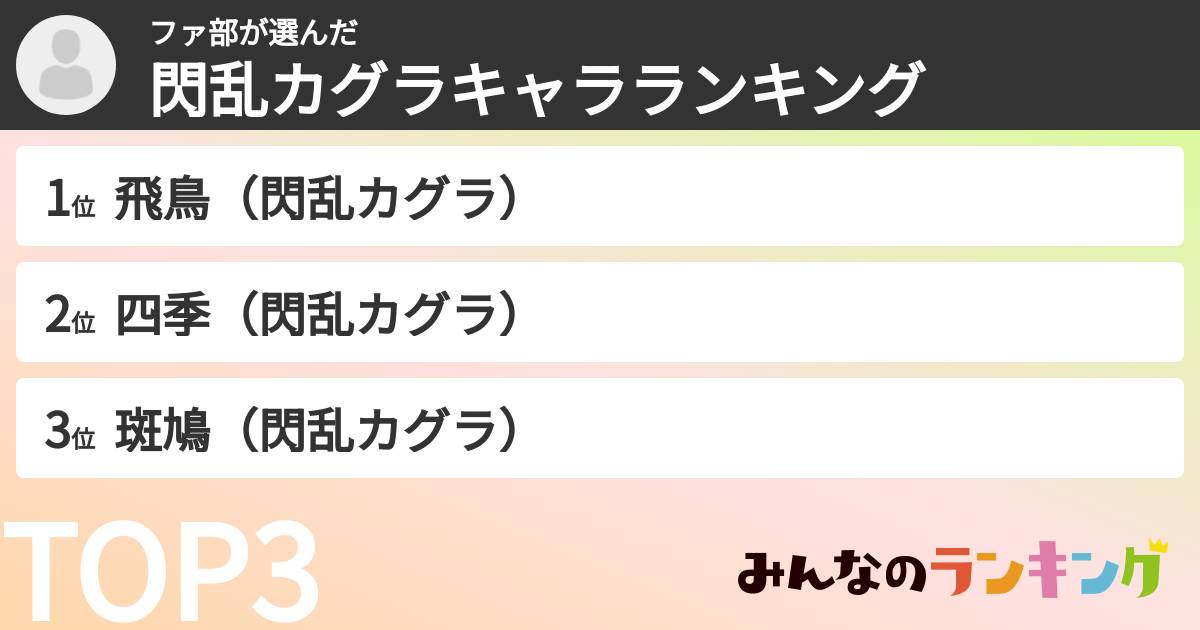 ファ部が選んだ
閃乱カグラキャラランキング

1位 飛鳥（閃乱カグラ）

2位 四季（閃乱カグラ）

3位 斑鳩（閃乱カグラ）

TOP3

みんなのランキング